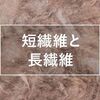 短繊維と
長繊維